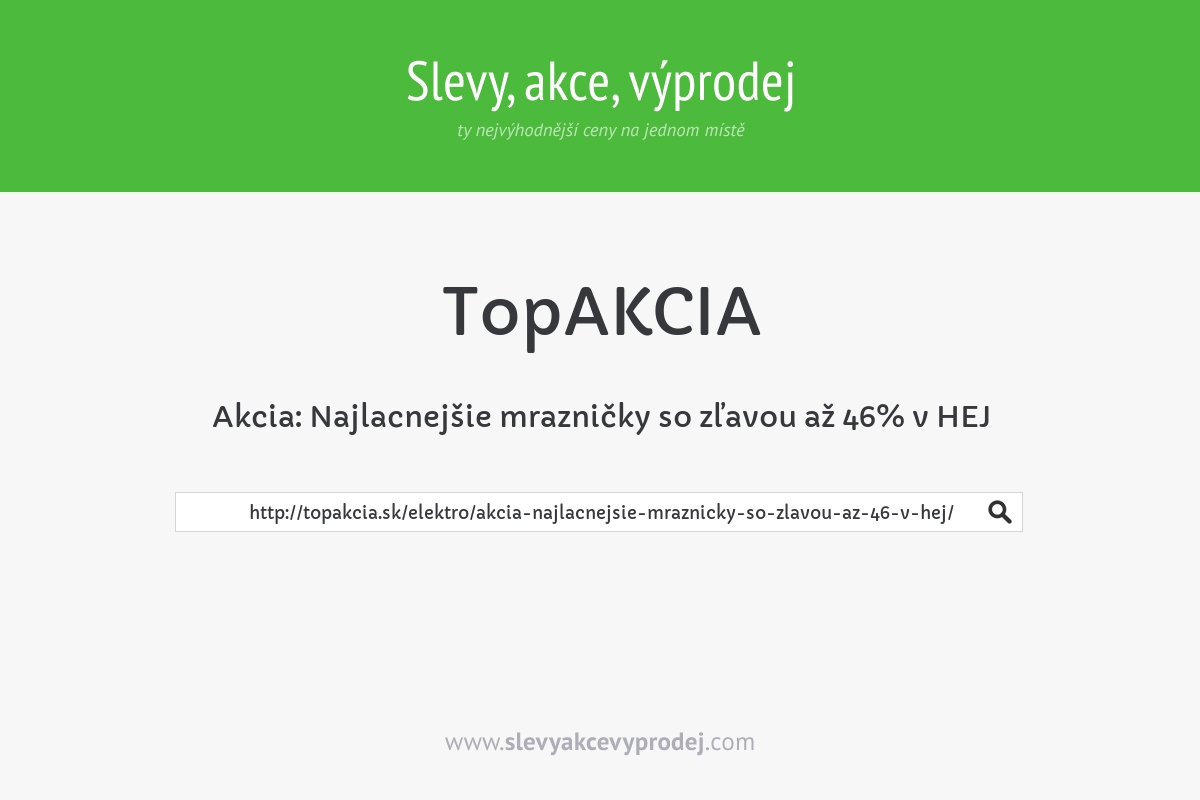 Slevy, akce, výprodej
ty nejvýhodnější ceny na jednom místě

TopAKCIA

Akcia: Najlacnejšie mrazničky so zľavou až 46% v HEJ

http://topakcia.sk/elektro/akcia-najlacnejsie-mraznicky-so-zlavou-az-46-v-hej/

www.slevyakcevyprodej.com